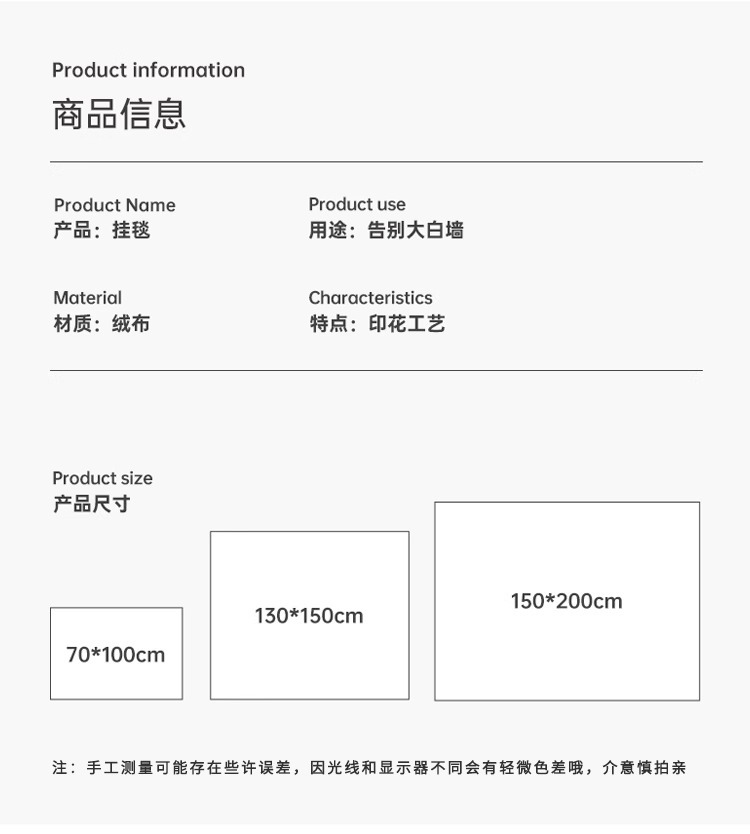 Product information
商品信息

Product Name
产品：挂毯

Product use
用途：告别大白墙

Material
材质：绒布

Characteristics
特点：印花工艺

Product size
产品尺寸

70*100cm

130*150cm

150*200cm

注：手工测量可能存在些许误差，因光线和显示器不同会有轻微色差哦，介意慎拍亲